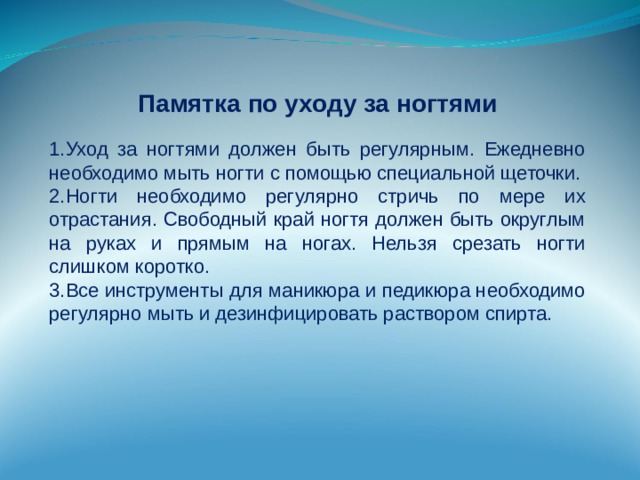 Памятка по уходу за ногтями

1.Уход за ногтями должен быть регулярным. Ежедневно необходимо мыть ногти с помощью специальной щеточки.
2.Ногти необходимо регулярно стричь по мере их отрастания. Свободный край ногтя должен быть округлым на руках и прямым на ногах. Нельзя срезать ногти слишком коротко.
3.Все инструменты для маникюра и педикюра необходимо регулярно мыть и дезинфицировать раствором спирта.